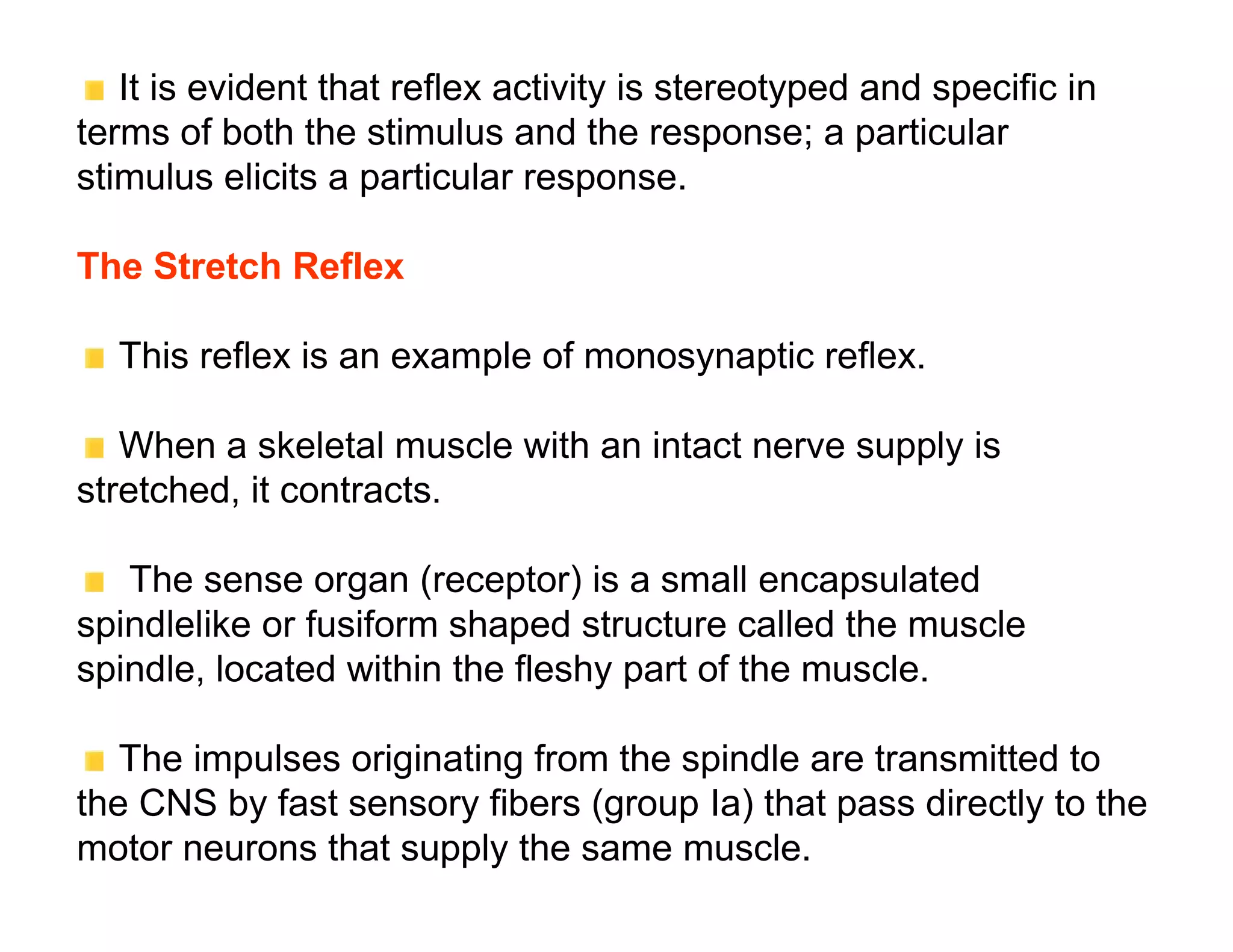 It is evident that reflex activity is stereotyped and specific in terms of both the stimulus and the response; a particular stimulus elicits a particular response.

The Stretch Reflex

This reflex is an example of monosynaptic reflex.

When a skeletal muscle with an intact nerve supply is stretched, it contracts.

The sense organ (receptor) is a small encapsulated spindlelike or fusiform shaped structure called the muscle spindle, located within the fleshy part of the muscle.

The impulses originating from the spindle are transmitted to the CNS by fast sensory fibers (group Ia) that pass directly to the motor neurons that supply the same muscle.